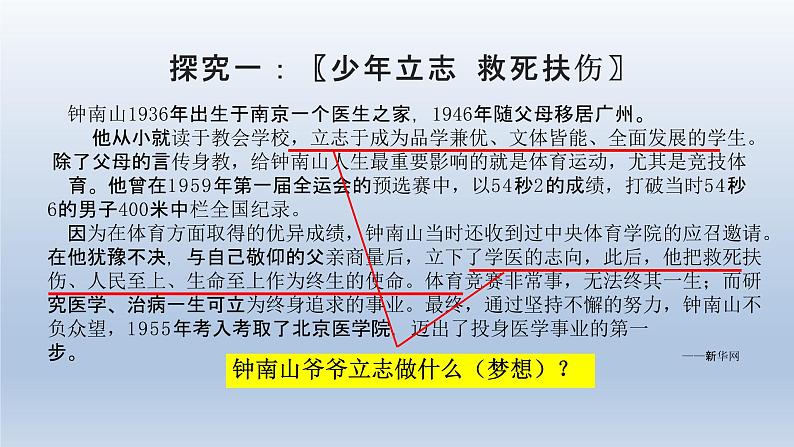 探究一：〖少年立志 救死扶伤〗

钟南山1936年出生于南京一个医生之家，1946年随父母移居广州。

他从小就读于教会学校，立志于成为品学兼优、文体皆能、全面发展的学生。除了父母的言传身教，给钟南山人生最重要影响的就是体育运动，尤其是竞技体育。他曾在1959年第一届全运会的预选赛中，以54秒2的成绩，打破当时54秒6的男子400米中栏全国纪录。

因为在体育方面取得的优异成绩，钟南山当时还收到过中央体育学院的应召邀请。在他犹豫不决，与自己敬仰的父亲商量后，立下了学医的志向，此后，他把救死扶伤、人民至上、生命至上作为终生的使命。体育竞赛非常事，无法终其一生；而研究医学、治病一生可立为终身追求的事业。最终，通过坚持不懈的努力，钟南山不负众望，1955年考入考取了北京医学院，迈出了投身医学事业的第一步。

——新华网

钟南山爷爷立志做什么（梦想）？